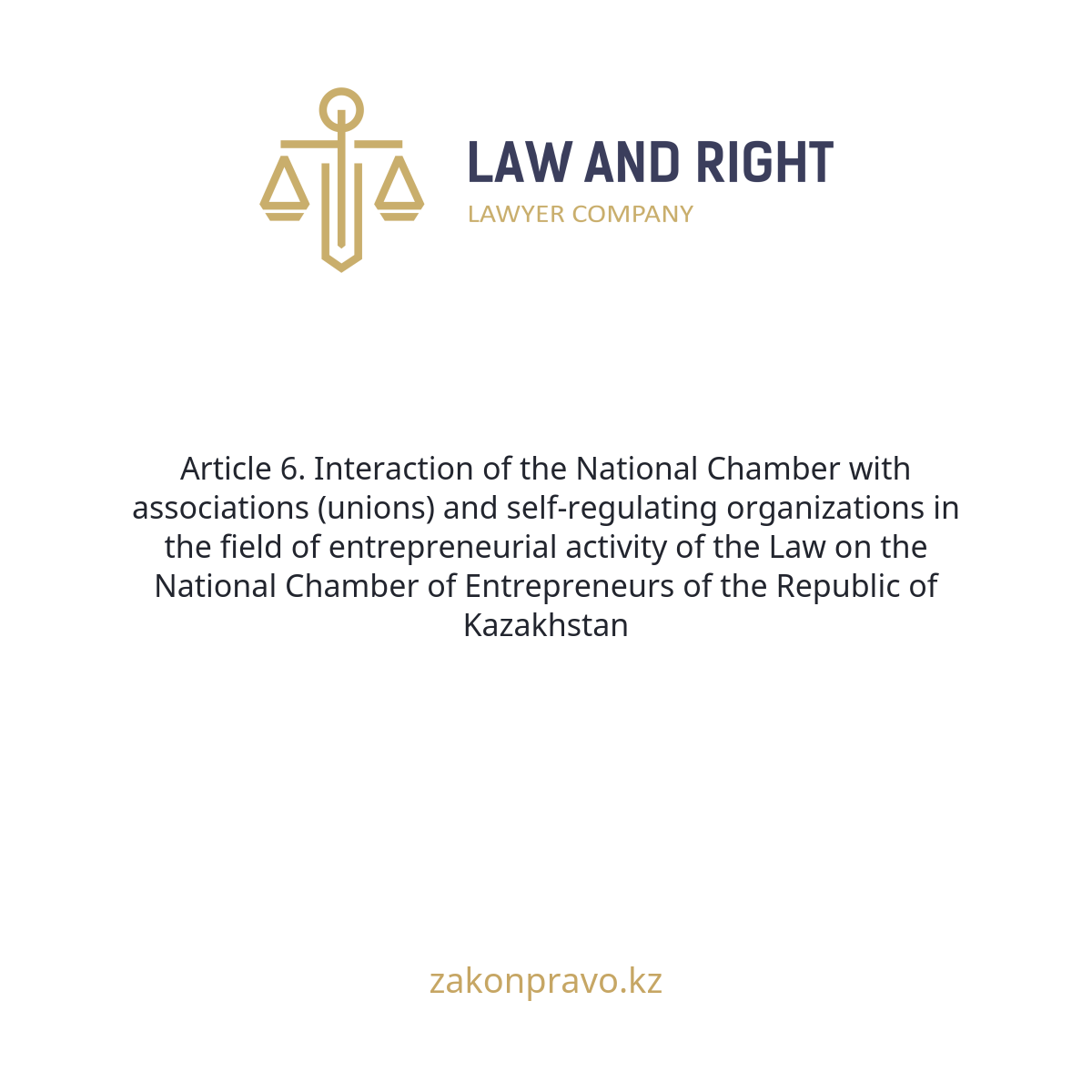 LAW AND RIGHT
LAWYER COMPANY

Article 6. Interaction of the National Chamber with associations (unions) and self-regulating organizations in the field of entrepreneurial activity of the Law on the National Chamber of Entrepreneurs of the Republic of Kazakhstan

zakonpravo.kz